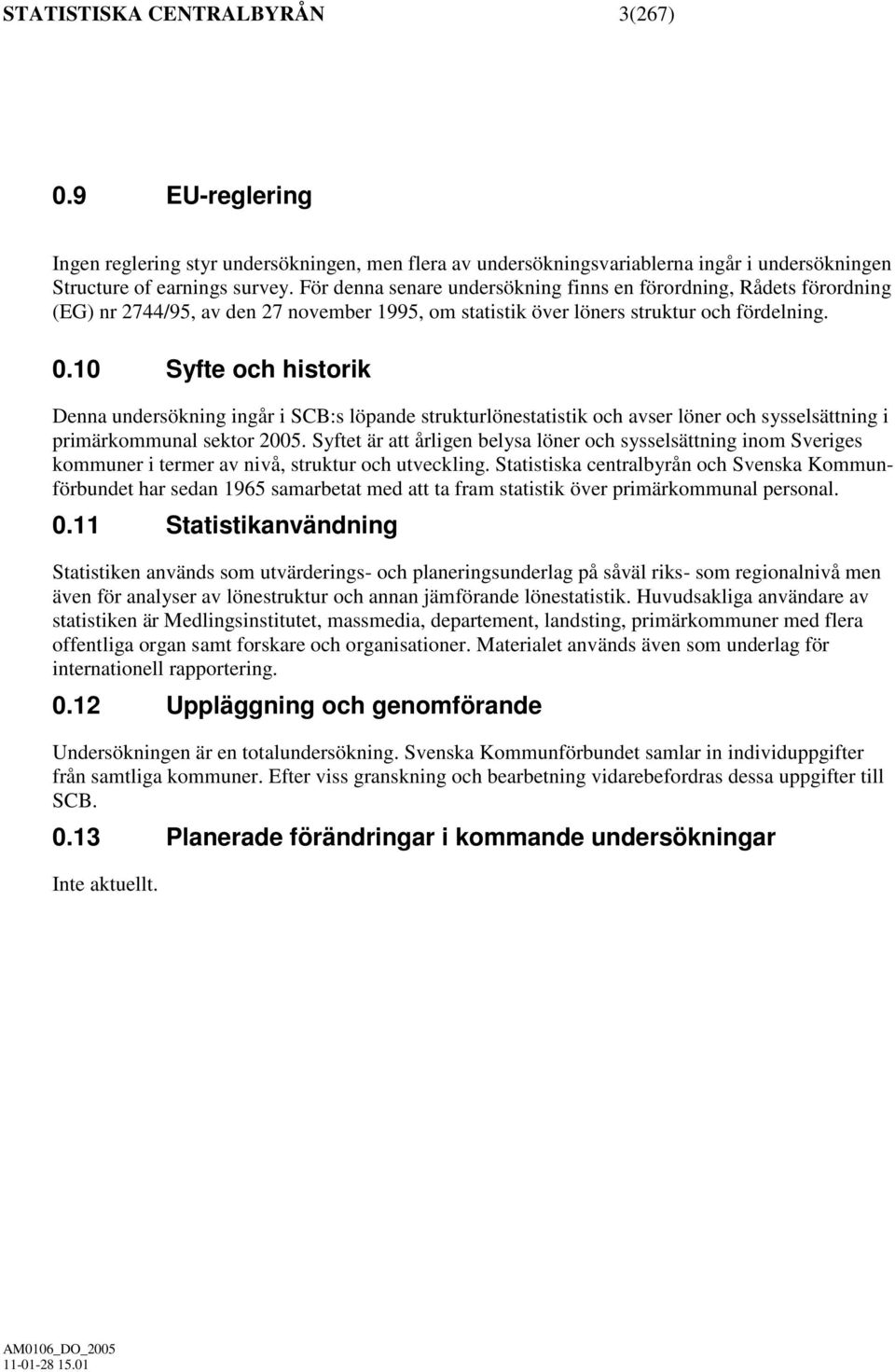 STATISTISKA CENTRALBYRÅN 3(267)

0.9 EU-reglering

Ingen reglering styr undersökningen, men flera av undersökningsvariablerna ingår i undersökningen Structure of earnings survey. För denna senare undersökning finns en förordning, Rådets förordning (EG) nr 2744/95, av den 27 november 1995, om statistik över löners struktur och fördelning.

0.10 Syfte och historik

Denna undersökning ingår i SCB:s löpande strukturlönestatistik och avser löner och sysselsättning i primärkommunal sektor 2005. Syftet är att årligen belysa löner och sysselsättning inom Sveriges kommuner i termer av nivå, struktur och utveckling. Statistiska centralbyrån och Svenska Kommunförbundet har sedan 1965 samarbetat med att ta fram statistik över primärkommunal personal.

0.11 Statistikanvändning

Statistiken används som utvärderings- och planeringsunderlag på såväl riks- som regionalnivå men även för analyser av lönestruktur och annan jämförande lönestatistik. Huvudsakliga användare av statistiken är Medlingsinstitutet, massmedia, departement, landsting, primärkommuner med flera offentliga organ samt forskare och organisationer. Materialet används även som underlag för internationell rapportering.

0.12 Uppläggning och genomförande

Undersökningen är en totalundersökning. Svenska Kommunförbundet samlar in individuppgifter från samtliga kommuner. Efter viss granskning och bearbetning vidarebefordras dessa uppgifter till SCB.

0.13 Planerade förändringar i kommande undersökningar

Inte aktuellt.

AM0106_DO_2005
11-01-28 15.01